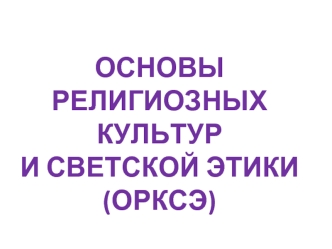 ОСНОВЫ РЕЛИГИОЗНЫХ КУЛЬТУР И СВЕТСКОЙ ЭТИКИ (ОРКСЭ)